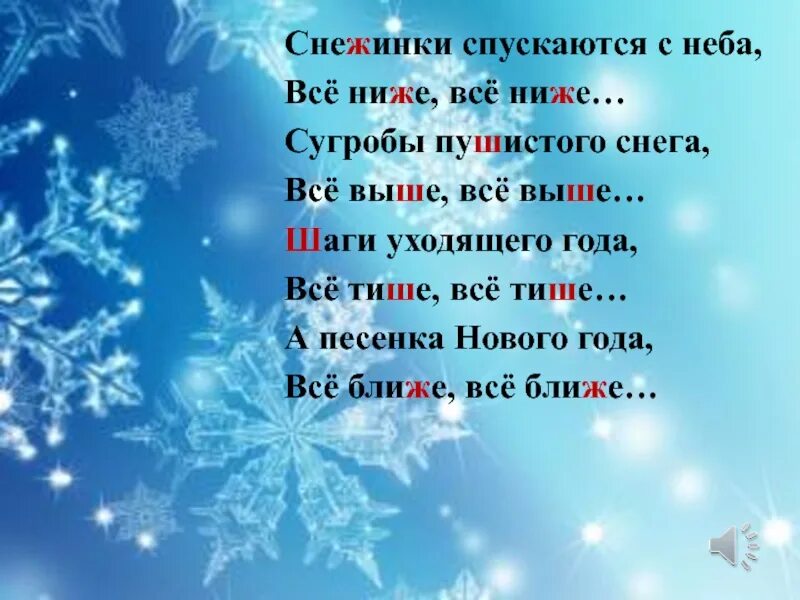 Снежинки спускаются с неба,
Всё ниже, всё ниже…
Сугробы пушистого снега,
Всё выше, всё выше…
Шаги уходящего года,
Всё тише, всё тише…
А песенка Нового года,
Всё ближе, всё ближе…